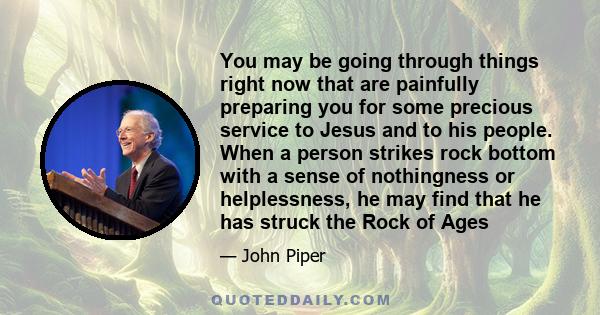 You may be going through things right now that are painfully preparing you for some precious service to Jesus and to his people. When a person strikes rock bottom with a sense of nothingness or helplessness, he may find that he has struck the Rock of Ages

— John Piper

QUOTEDDAILY.COM